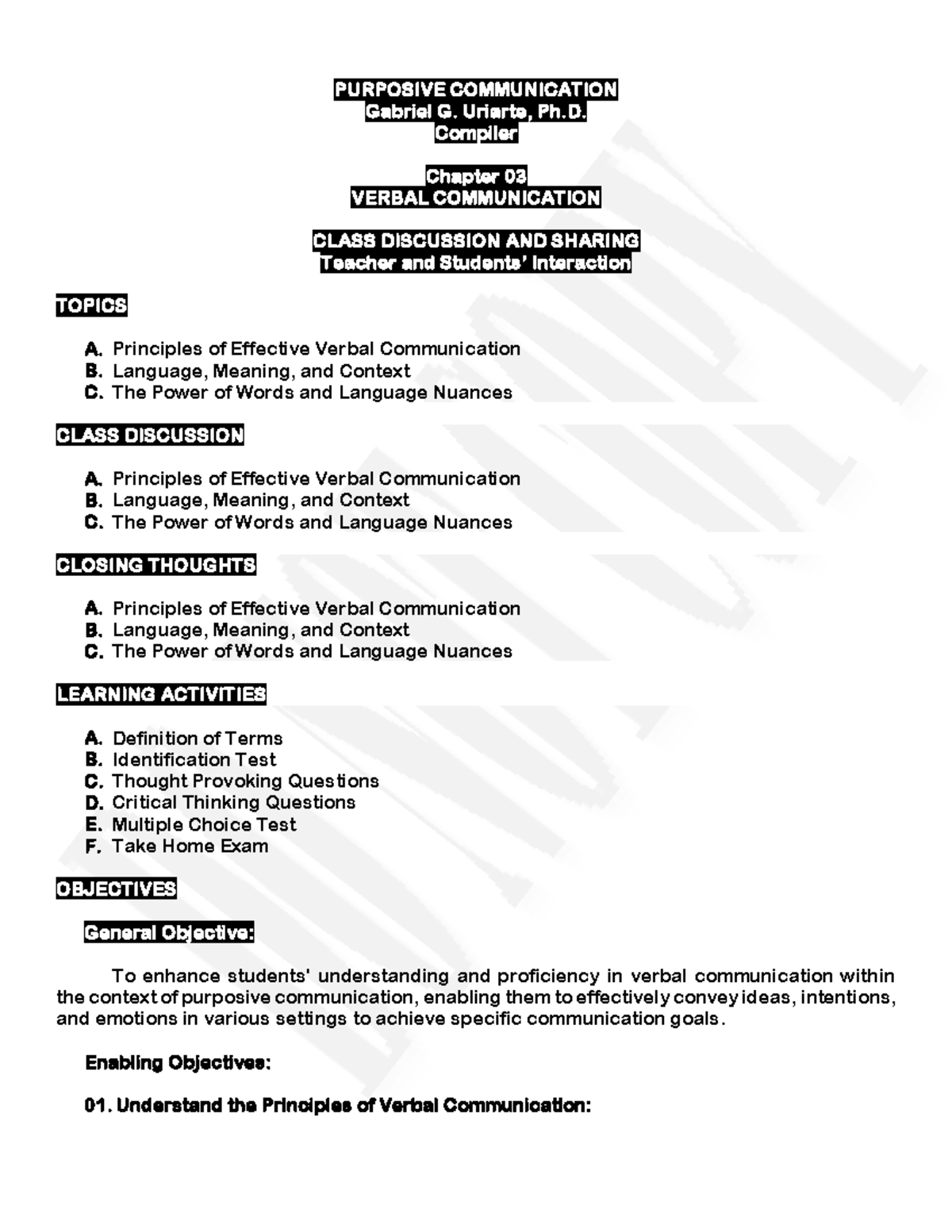 PURPOSIVE COMMUNICATION
Gabriel G. Uriarte, Ph.D.
Compiler

Chapter 03
VERBAL COMMUNICATION

CLASS DISCUSSION AND SHARING
Teacher and Students' Interaction

TOPICS

A. Principles of Effective Verbal Communication
B. Language, Meaning, and Context
C. The Power of Words and Language Nuances

CLASS DISCUSSION

A. Principles of Effective Verbal Communication
B. Language, Meaning, and Context
C. The Power of Words and Language Nuances

CLOSING THOUGHTS

A. Principles of Effective Verbal Communication
B. Language, Meaning, and Context
C. The Power of Words and Language Nuances

LEARNING ACTIVITIES

A. Definition of Terms
B. Identification Test
C. Thought Provoking Questions
D. Critical Thinking Questions
E. Multiple Choice Test
F. Take Home Exam

OBJECTIVES

General Objective:

To enhance students' understanding and proficiency in verbal communication within the context of purposive communication, enabling them to effectively convey ideas, intentions, and emotions in various settings to achieve specific communication goals.

Enabling Objectives:

01. Understand the Principles of Verbal Communication: